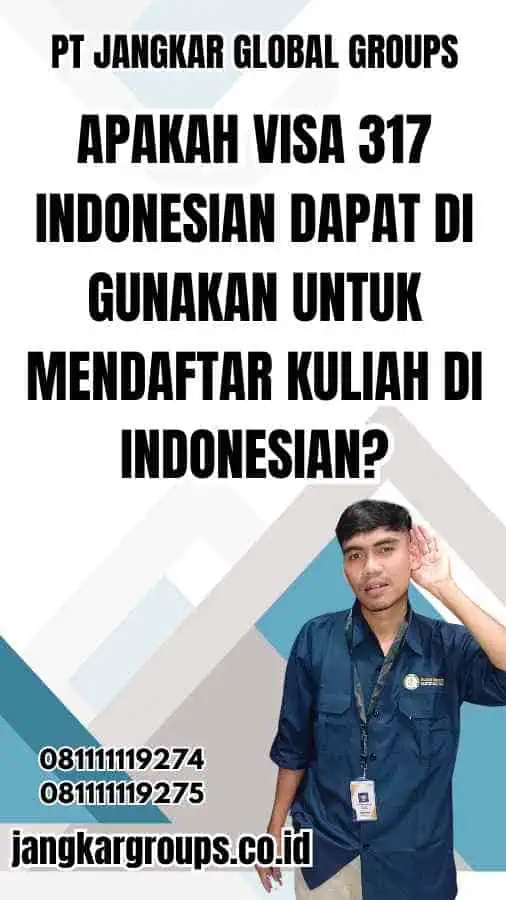 PT JANGKAR GLOBAL GROUPS

APAKAH VISA 317 INDONESIAN DAPAT DI GUNAKAN UNTUK MENDAFTAR KULIAH DI INDONESIAN?

081111119274
081111119275

jangkargroups.co.id